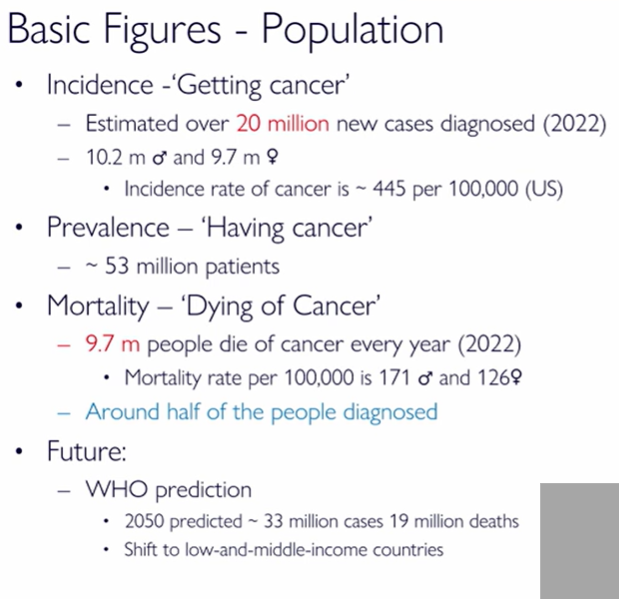 Basic Figures - Population

• Incidence -'Getting cancer'
– Estimated over 20 million new cases diagnosed (2022)
– 10.2 m ♂ and 9.7 m ♀
• Incidence rate of cancer is ~ 445 per 100,000 (US)

• Prevalence – 'Having cancer'
– ~ 53 million patients

• Mortality – 'Dying of Cancer'
– 9.7 m people die of cancer every year (2022)
• Mortality rate per 100,000 is 171 ♂ and 126♀
– Around half of the people diagnosed

• Future:
– WHO prediction
• 2050 predicted ~ 33 million cases 19 million deaths
• Shift to low-and-middle-income countries